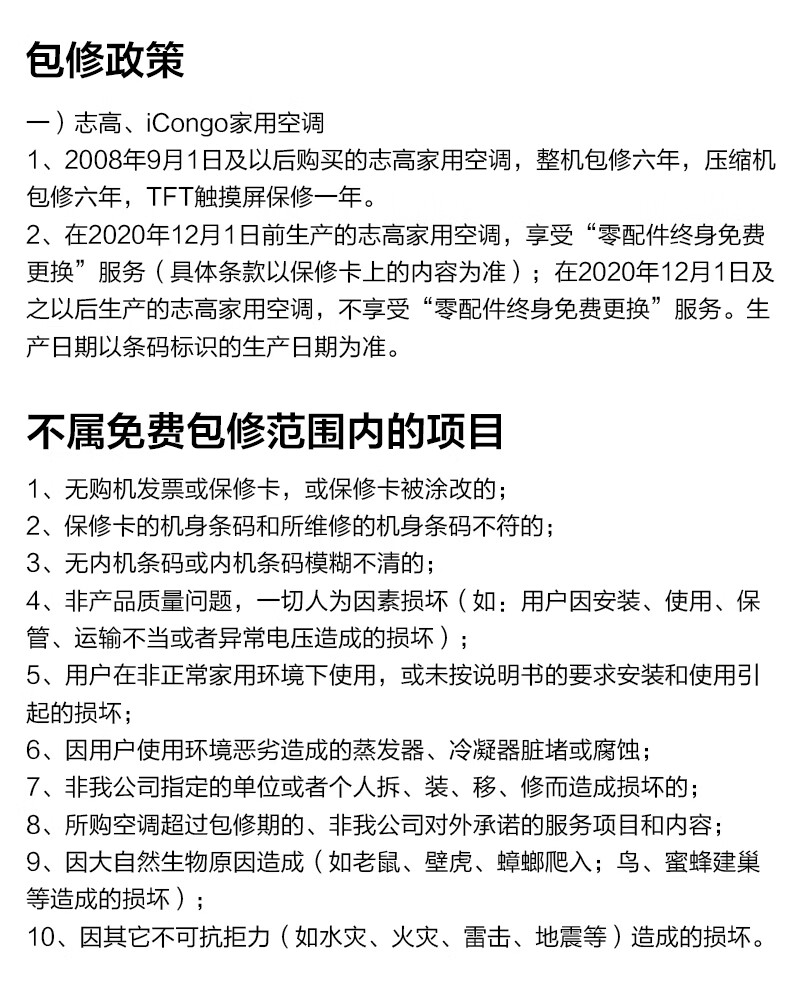 包修政策

一）志高、iCongo家用空调
1、2008年9月1日及以后购买的志高家用空调，整机包修六年，压缩机包修六年，TFT触摸屏保修一年。
2、在2020年12月1日前生产的志高家用空调，享受“零配件终身免费更换”服务（具体条款以保修卡上的内容为准）；在2020年12月1日及之以后生产的志高家用空调，不享受“零配件终身免费更换”服务。生产日期以条码标识的生产日期为准。

不属免费包修范围内的项目

1、无购机发票或保修卡，或保修卡被涂改的；
2、保修卡的机身条码和所维修的机身条码不符的；
3、无内机条码或内机条码模糊不清的；
4、非产品质量问题，一切人为因素损坏（如：用户因安装、使用、保管、运输不当或者异常电压造成的损坏）；
5、用户在非正常家用环境下使用，或未按说明书的要求安装和使用引起的损坏；
6、因用户使用环境恶劣造成的蒸发器、冷凝器脏堵或腐蚀；
7、非我公司指定的单位或者个人拆、装、移、修而造成损坏的；
8、所购空调超过包修期的、非我公司对外承诺的服务项目和内容；
9、因大自然生物原因造成（如老鼠、壁虎、蟑螂爬入；鸟、蜜蜂建巢等造成的损坏）；
10、因其它不可抗拒力（如水灾、火灾、雷击、地震等）造成的损坏。